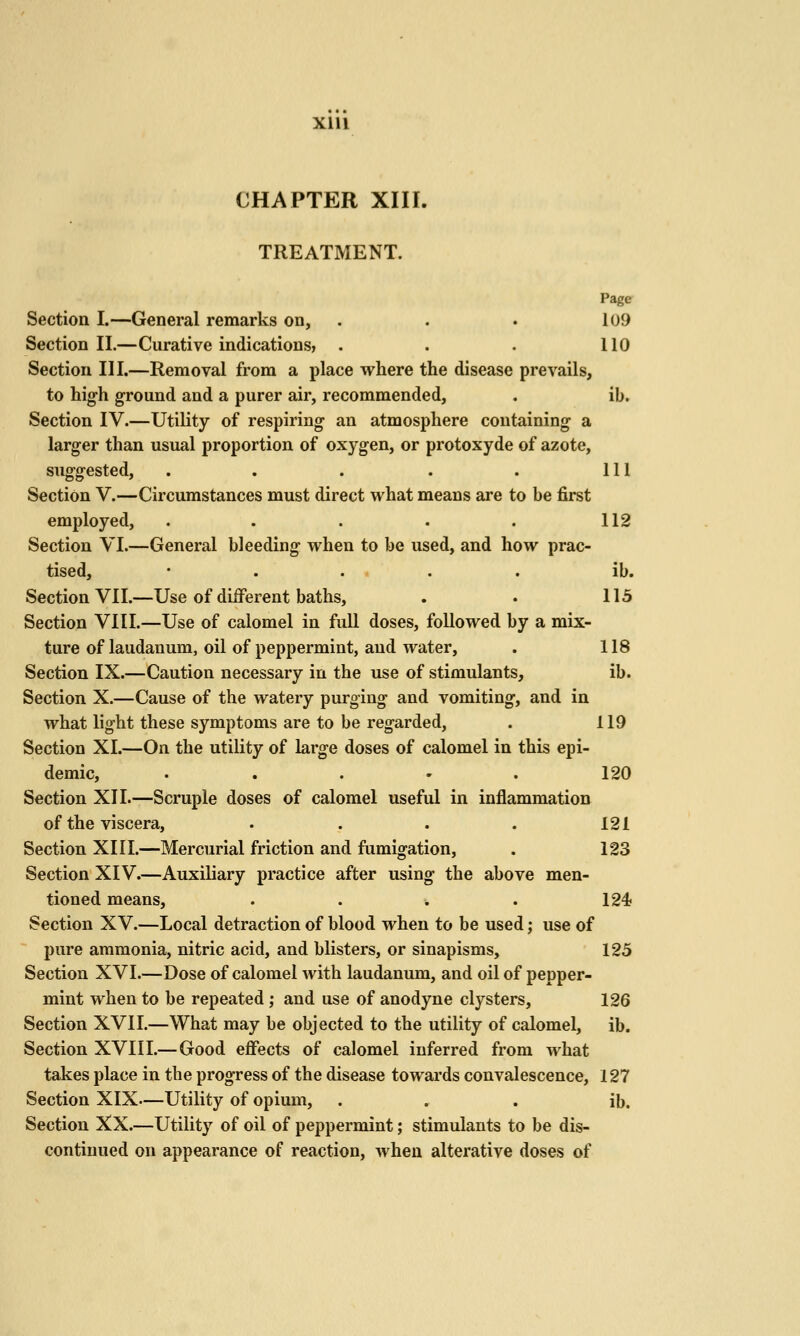 xiii

CHAPTER XIII.

TREATMENT.

Page

Section I.—General remarks on, . . . 109

Section II.—Curative indications, . . . 110

Section III.—Removal from a place where the disease prevails, to high ground and a purer air, recommended, . ib.

Section IV.—Utility of respiring an atmosphere containing a larger than usual proportion of oxygen, or protoxyde of azote, suggested, . . . . . 111

Section V.—Circumstances must direct what means are to be first employed, . . . . . 112

Section VI.—General bleeding when to be used, and how practised, . . . . . ib.

Section VII.—Use of different baths, . . 115

Section VIII.—Use of calomel in full doses, followed by a mixture of laudanum, oil of peppermint, and water, . 118

Section IX.—Caution necessary in the use of stimulants, ib.

Section X.—Cause of the watery purging and vomiting, and in what light these symptoms are to be regarded, . 119

Section XI.—On the utility of large doses of calomel in this epidemic, . . . . . 120

Section XII.—Scruple doses of calomel useful in inflammation of the viscera, . . . . 121

Section XIII.—Mercurial friction and fumigation, . 123

Section XIV.—Auxiliary practice after using the above mentioned means, . . . . 124

Section XV.—Local detraction of blood when to be used; use of pure ammonia, nitric acid, and blisters, or sinapisms, 125

Section XVI.—Dose of calomel with laudanum, and oil of peppermint when to be repeated; and use of anodyne clysters, 126

Section XVII.—What may be objected to the utility of calomel, ib.

Section XVIII.—Good effects of calomel inferred from what takes place in the progress of the disease towards convalescence, 127

Section XIX.—Utility of opium, . . . ib.

Section XX.—Utility of oil of peppermint; stimulants to be discontinued on appearance of reaction, when alterative doses of